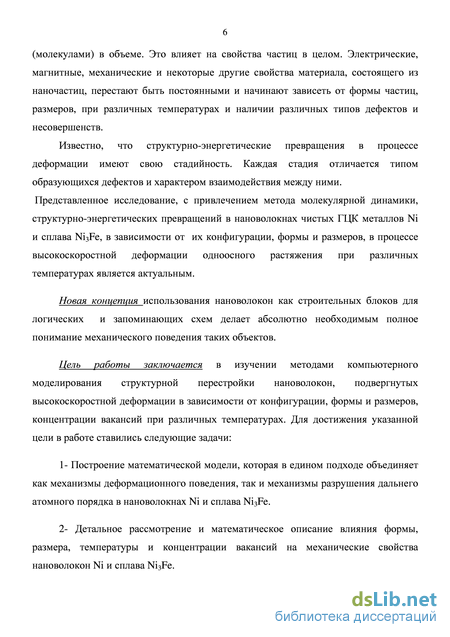 6

(молекулами) в объеме. Это влияет на свойства частиц в целом. Электрические, магнитные, механические и некоторые другие свойства материала, состоящего из наночастиц, перестают быть постоянными и начинают зависеть от формы частиц, размеров, при различных температурах и наличии различных типов дефектов и несовершенств.

Известно, что структурно-энергетические превращения в процессе деформации имеют свою стадийность. Каждая стадия отличается типом образующихся дефектов и характером взаимодействия между ними.

Представленное исследование, с привлечением метода молекулярной динамики, структурно-энергетических превращений в нановолокнах чистых ГЦК металлов Ni и сплава $Ni_3Fe$, в зависимости от их конфигурации, формы и размеров, в процессе высокоскоростной деформации одноосного растяжения при различных температурах является актуальным.

Новая концепция использования нановолокон как строительных блоков для логических и запоминающих схем делает абсолютно необходимым полное понимание механического поведения таких объектов.

Цель работы заключается в изучении методами компьютерного моделирования структурной перестройки нановолокон, подвергнутых высокоскоростной деформации в зависимости от конфигурации, формы и размеров, концентрации вакансий при различных температурах. Для достижения указанной цели в работе ставились следующие задачи:

1- Построение математической модели, которая в едином подходе объединяет как механизмы деформационного поведения, так и механизмы разрушения дальнего атомного порядка в нановолокнах Ni и сплава $Ni_3Fe$.

2- Детальное рассмотрение и математическое описание влияния формы, размера, температуры и концентрации вакансий на механические свойства нановолокон Ni и сплава $Ni_3Fe$.

dsLib.net
библиотека диссертаций